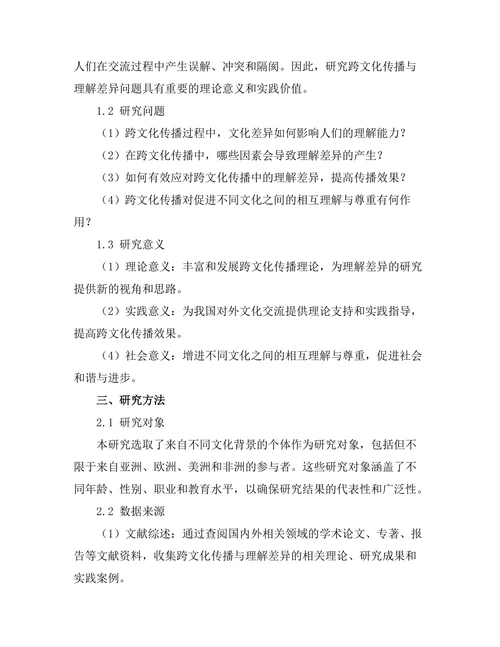 人们在交流过程中产生误解、冲突和隔阂。因此，研究跨文化传播与理解差异问题具有重要的理论意义和实践价值。

1.2 研究问题

（1）跨文化传播过程中，文化差异如何影响人们的理解能力？

（2）在跨文化传播中，哪些因素会导致理解差异的产生？

（3）如何有效应对跨文化传播中的理解差异，提高传播效果？

（4）跨文化传播对促进不同文化之间的相互理解与尊重有何作用？

1.3 研究意义

（1）理论意义：丰富和发展跨文化传播理论，为理解差异的研究提供新的视角和思路。

（2）实践意义：为我国对外文化交流提供理论支持和实践指导，提高跨文化传播效果。

（4）社会意义：增进不同文化之间的相互理解与尊重，促进社会和谐与进步。

三、研究方法

2.1 研究对象

本研究选取了来自不同文化背景的个体作为研究对象，包括但不限于来自亚洲、欧洲、美洲和非洲的参与者。这些研究对象涵盖了不同年龄、性别、职业和教育水平，以确保研究结果的代表性和广泛性。

2.2 数据来源

（1）文献综述：通过查阅国内外相关领域的学术论文、专著、报告等文献资料，收集跨文化传播与理解差异的相关理论、研究成果和实践案例。